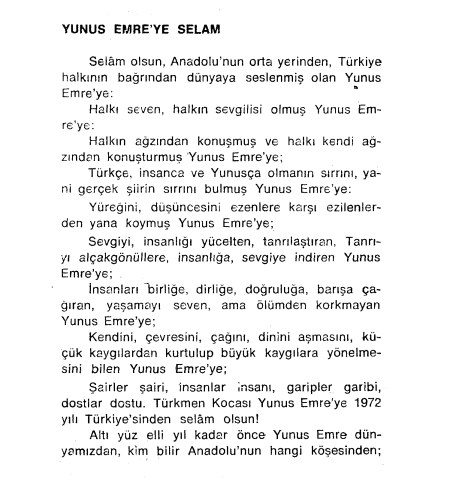 YUNUS EMRE'YE SELAM

Selâm olsun, Anadolu'nun orta yerinden, Türkiye halkının bağrından dünyaya seslenmiş olan Yunus Emre'ye:

Halkı seven, halkın sevgilisi olmuş Yunus Emre'ye:

Halkın ağzından konuşmuş ve halkı kendi ağzından konuşturmuş Yunus Emre'ye;

Türkçe, insanca ve Yunusça olmanın sırrını, yani gerçek şiirin sırrını bulmuş Yunus Emre'ye:

Yüreğini, düşüncesini ezenlere karşı ezilenlerden yana koymuş Yunus Emre'ye;

Sevgiyi, insanlığı yücelten, tanrılaştıran, Tanrıyı alçakgönüllere, insanlığa, sevgiye indiren Yunus Emre'ye;

İnsanları birliğe, dirliğe, doğruluğa, barışa çağıran, yaşamayı seven, ama ölümden korkmayan Yunus Emre'ye;

Kendini, çevresini, çağını, dinini aşmasını, küçük kaygılardan kurtulup büyük kaygılara yönelmesini bilen Yunus Emre'ye;

Şairler şairi, insanlar insanı, garipler garibi, dostlar dostu. Türkmen Kocası Yunus Emre'ye 1972 yılı Türkiye'sinden selâm olsun!

Altı yüz elli yıl kadar önce Yunus Emre dünyamızdan, kim bilir Anadolu'nun hangi köşesinden;